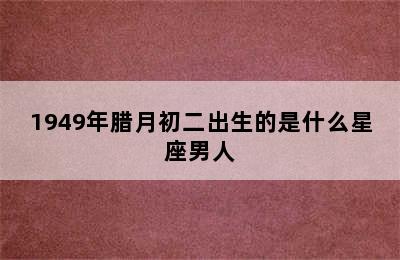 1949年腊月初二出生的是什么星座男人